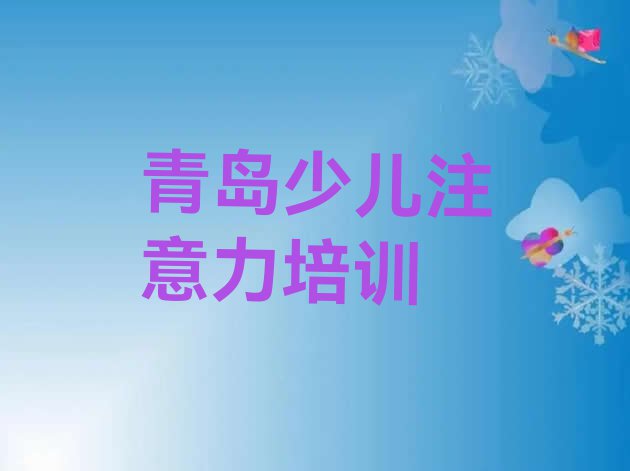 青岛少儿注意力培训